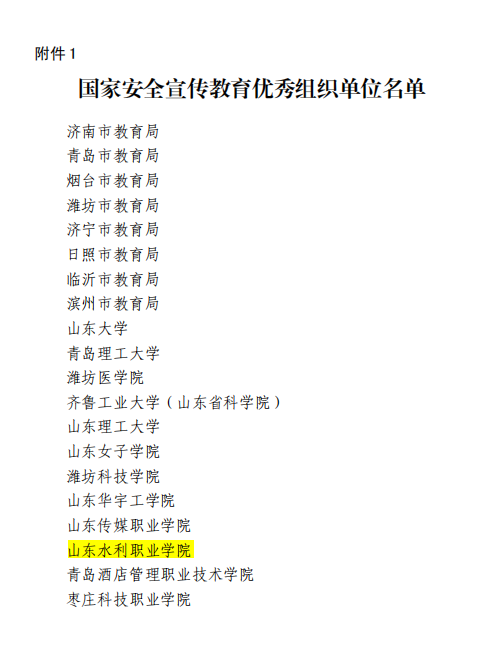 附件1

国家安全宣传教育优秀组织单位名单

济南市教育局
青岛市教育局
烟台市教育局
潍坊市教育局
济宁市教育局
日照市教育局
临沂市教育局
滨州市教育局
山东大学
青岛理工大学
潍坊医学院
齐鲁工业大学（山东省科学院）
山东理工大学
山东女子学院
潍坊科技学院
山东华宇工学院
山东传媒职业学院
山东水利职业学院
青岛酒店管理职业技术学院
枣庄科技职业学院